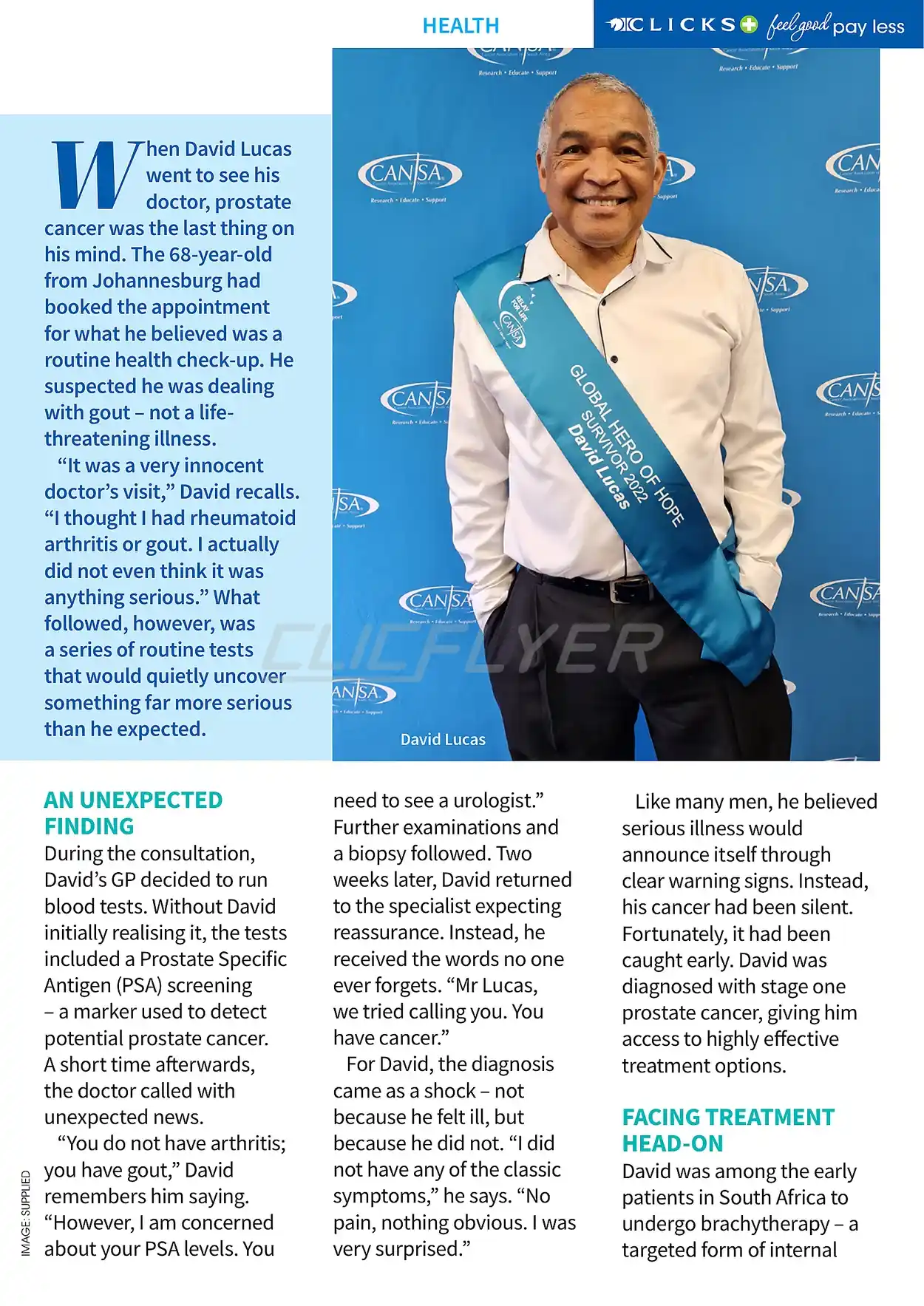 HEALTH

CLICKS feel good pay less

When David Lucas went to see his doctor, prostate cancer was the last thing on his mind. The 68-year-old from Johannesburg had booked the appointment for what he believed was a routine health check-up. He suspected he was dealing with gout – not a life-threatening illness.

"It was a very innocent doctor's visit," David recalls. "I thought I had rheumatoid arthritis or gout. I actually did not even think it was anything serious." What followed, however, was a series of routine tests that would quietly uncover something far more serious than he expected.

GLOBAL HERO OF HOPE SURVIVOR 2022 David Lucas

David Lucas

AN UNEXPECTED FINDING

During the consultation, David's GP decided to run blood tests. Without David initially realising it, the tests included a Prostate Specific Antigen (PSA) screening – a marker used to detect potential prostate cancer. A short time afterwards, the doctor called with unexpected news.

"You do not have arthritis; you have gout," David remembers him saying. "However, I am concerned about your PSA levels. You need to see a urologist." Further examinations and a biopsy followed. Two weeks later, David returned to the specialist expecting reassurance. Instead, he received the words no one ever forgets. "Mr Lucas, we tried calling you. You have cancer."

For David, the diagnosis came as a shock – not because he felt ill, but because he did not. "I did not have any of the classic symptoms," he says. "No pain, nothing obvious. I was very surprised."

Like many men, he believed serious illness would announce itself through clear warning signs. Instead, his cancer had been silent. Fortunately, it had been caught early. David was diagnosed with stage one prostate cancer, giving him access to highly effective treatment options.

FACING TREATMENT HEAD-ON

David was among the early patients in South Africa to undergo brachytherapy – a targeted form of internal

IMAGE: SUPPLIED

CLICFLYER